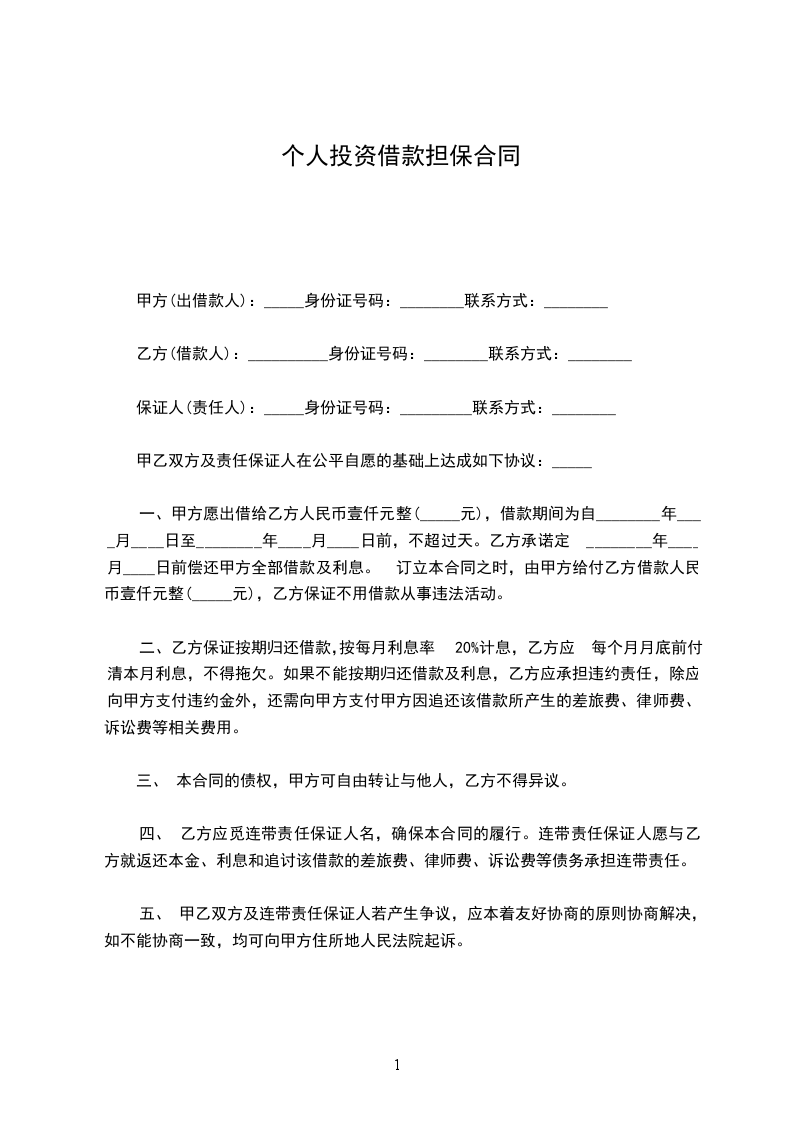 个人投资借款担保合同

甲方(出借款人)：_____身份证号码：________联系方式：________

乙方(借款人)：__________身份证号码：________联系方式：________

保证人(责任人)：_____身份证号码：_________联系方式：________

甲乙双方及责任保证人在公平自愿的基础上达成如下协议：_____

一、甲方愿出借给乙方人民币壹仟元整(_____元)，借款期间为自________年____月____日至________年____月____日前，不超过天。乙方承诺定 ________年____月____日前偿还甲方全部借款及利息。 订立本合同之时，由甲方给付乙方借款人民币壹仟元整(_____元)，乙方保证不用借款从事违法活动。

二、乙方保证按期归还借款,按每月利息率 20%计息，乙方应 每个月月底前付清本月利息，不得拖欠。如果不能按期归还借款及利息，乙方应承担违约责任，除应向甲方支付违约金外，还需向甲方支付甲方因追还该借款所产生的差旅费、律师费、诉讼费等相关费用。

三、 本合同的债权，甲方可自由转让与他人，乙方不得异议。

四、 乙方应觅连带责任保证人名，确保本合同的履行。连带责任保证人愿与乙方就返还本金、利息和追讨该借款的差旅费、律师费、诉讼费等债务承担连带责任。

五、 甲乙双方及连带责任保证人若产生争议，应本着友好协商的原则协商解决，如不能协商一致，均可向甲方住所地人民法院起诉。

1